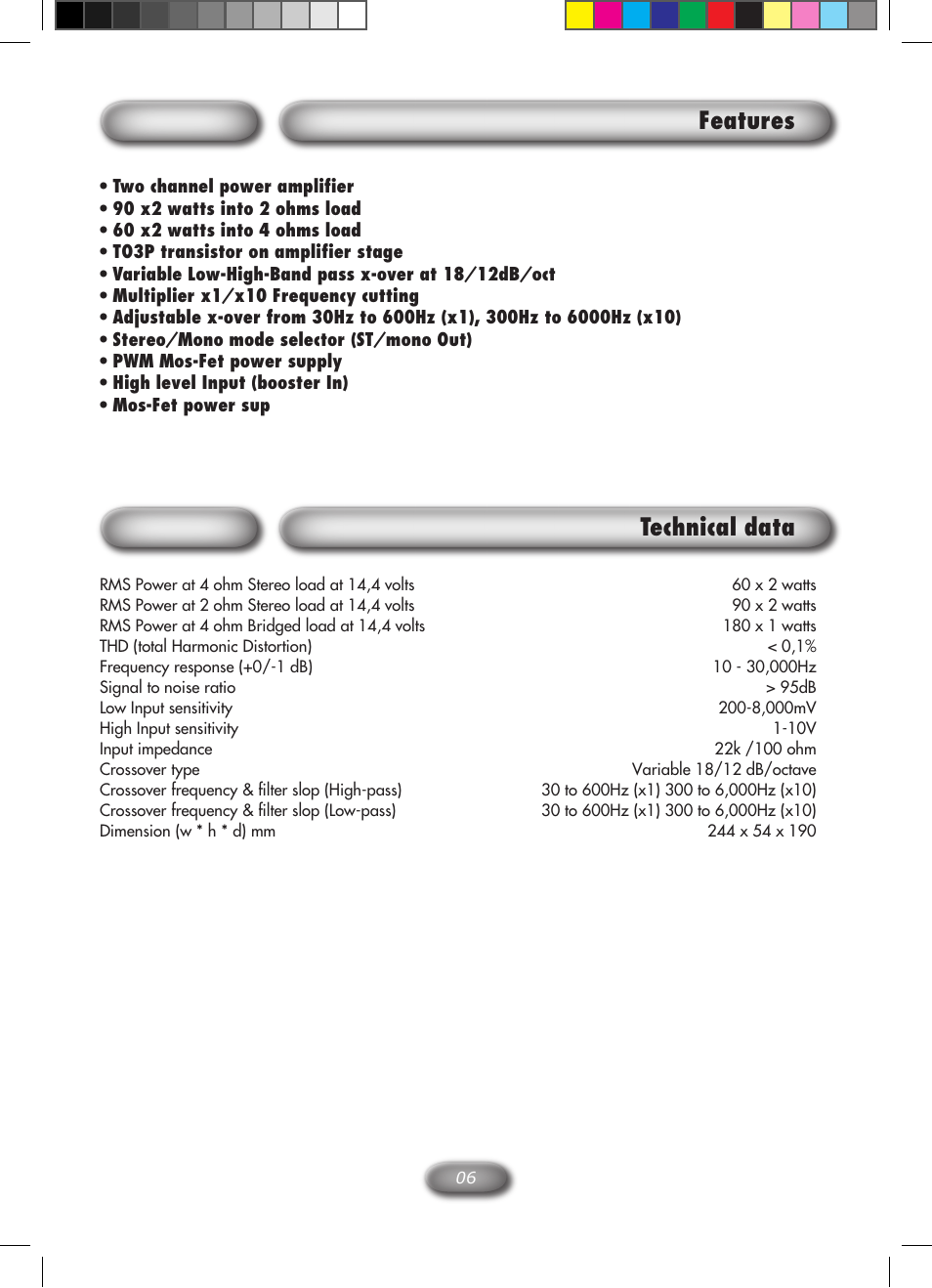 Features

• Two channel power amplifier
• 90 x2 watts into 2 ohms load
• 60 x2 watts into 4 ohms load
• TO3P transistor on amplifier stage
• Variable Low-High-Band pass x-over at 18/12dB/oct
• Multiplier x1/x10 Frequency cutting
• Adjustable x-over from 30Hz to 600Hz (x1), 300Hz to 6000Hz (x10)
• Stereo/Mono mode selector (ST/mono Out)
• PWM Mos-Fet power supply
• High level Input (booster In)
• Mos-Fet power sup

Technical data

| | |
|---|---|
| RMS Power at 4 ohm Stereo load at 14,4 volts | 60 x 2 watts |
| RMS Power at 2 ohm Stereo load at 14,4 volts | 90 x 2 watts |
| RMS Power at 4 ohm Bridged load at 14,4 volts | 180 x 1 watts |
| THD (total Harmonic Distortion) | < 0,1% |
| Frequency response (+0/-1 dB) | 10 - 30,000Hz |
| Signal to noise ratio | > 95dB |
| Low Input sensitivity | 200-8,000mV |
| High Input sensitivity | 1-10V |
| Input impedance | 22k /100 ohm |
| Crossover type | Variable 18/12 dB/octave |
| Crossover frequency & filter slop (High-pass) | 30 to 600Hz (x1) 300 to 6,000Hz (x10) |
| Crossover frequency & filter slop (Low-pass) | 30 to 600Hz (x1) 300 to 6,000Hz (x10) |
| Dimension (w * h * d) mm | 244 x 54 x 190 |

06